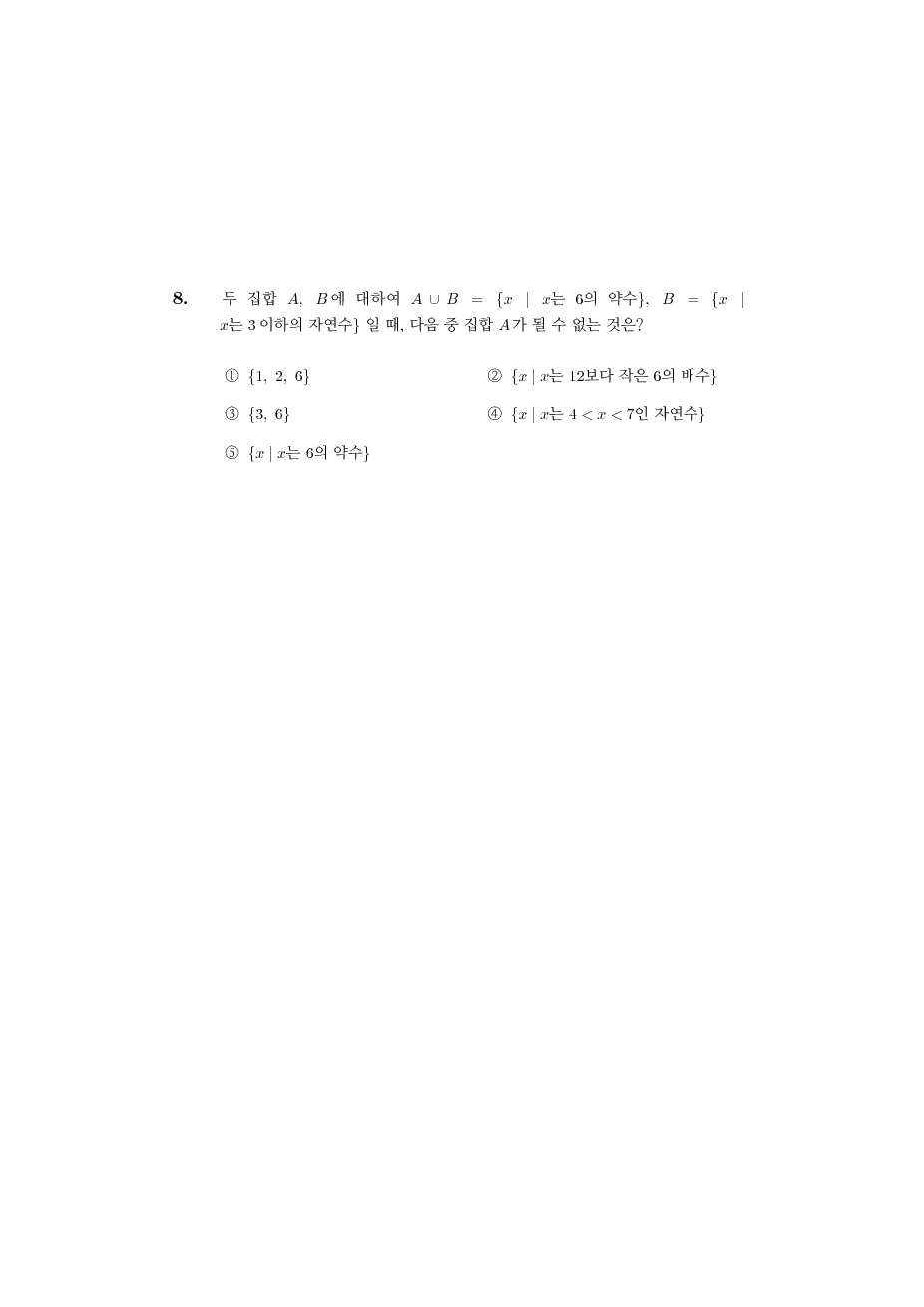 8. 두 집합 $A$, $B$에 대하여 $A \cup B = \{x \mid x$는 6의 약수$\}$, $B = \{x \mid x$는 3 이하의 자연수$\}$ 일 때, 다음 중 집합 $A$가 될 수 없는 것은?

① $\{1, 2, 6\}$

② $\{x \mid x$는 12보다 작은 6의 배수$\}$

③ $\{3, 6\}$

④ $\{x \mid x$는 $4 < x < 7$인 자연수$\}$

⑤ $\{x \mid x$는 6의 약수$\}$